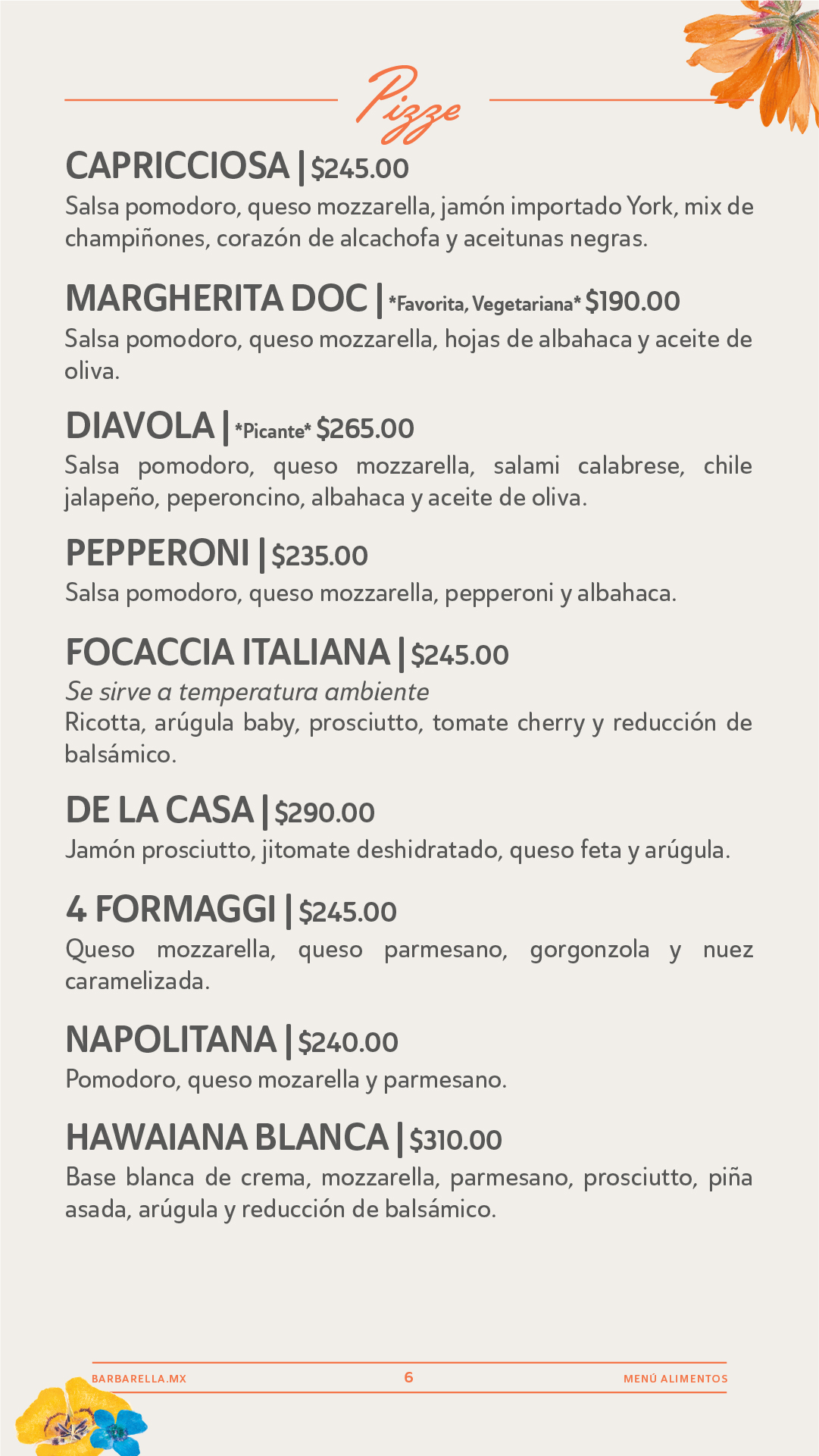 Pizze

CAPRICCIOSA | $245.00
Salsa pomodoro, queso mozzarella, jamón importado York, mix de champiñones, corazón de alcachofa y aceitunas negras.

MARGHERITA DOC | *Favorita, Vegetariana* $190.00
Salsa pomodoro, queso mozzarella, hojas de albahaca y aceite de oliva.

DIAVOLA | *Picante* $265.00
Salsa pomodoro, queso mozzarella, salami calabrese, chile jalapeño, peperoncino, albahaca y aceite de oliva.

PEPPERONI | $235.00
Salsa pomodoro, queso mozzarella, pepperoni y albahaca.

FOCACCIA ITALIANA | $245.00
Se sirve a temperatura ambiente
Ricotta, arúgula baby, prosciutto, tomate cherry y reducción de balsámico.

DE LA CASA | $290.00
Jamón prosciutto, jitomate deshidratado, queso feta y arúgula.

4 FORMAGGI | $245.00
Queso mozzarella, queso parmesano, gorgonzola y nuez caramelizada.

NAPOLITANA | $240.00
Pomodoro, queso mozarella y parmesano.

HAWAIANA BLANCA | $310.00
Base blanca de crema, mozzarella, parmesano, prosciutto, piña asada, arúgula y reducción de balsámico.

BARBARELLA.MX 6 MENÚ ALIMENTOS